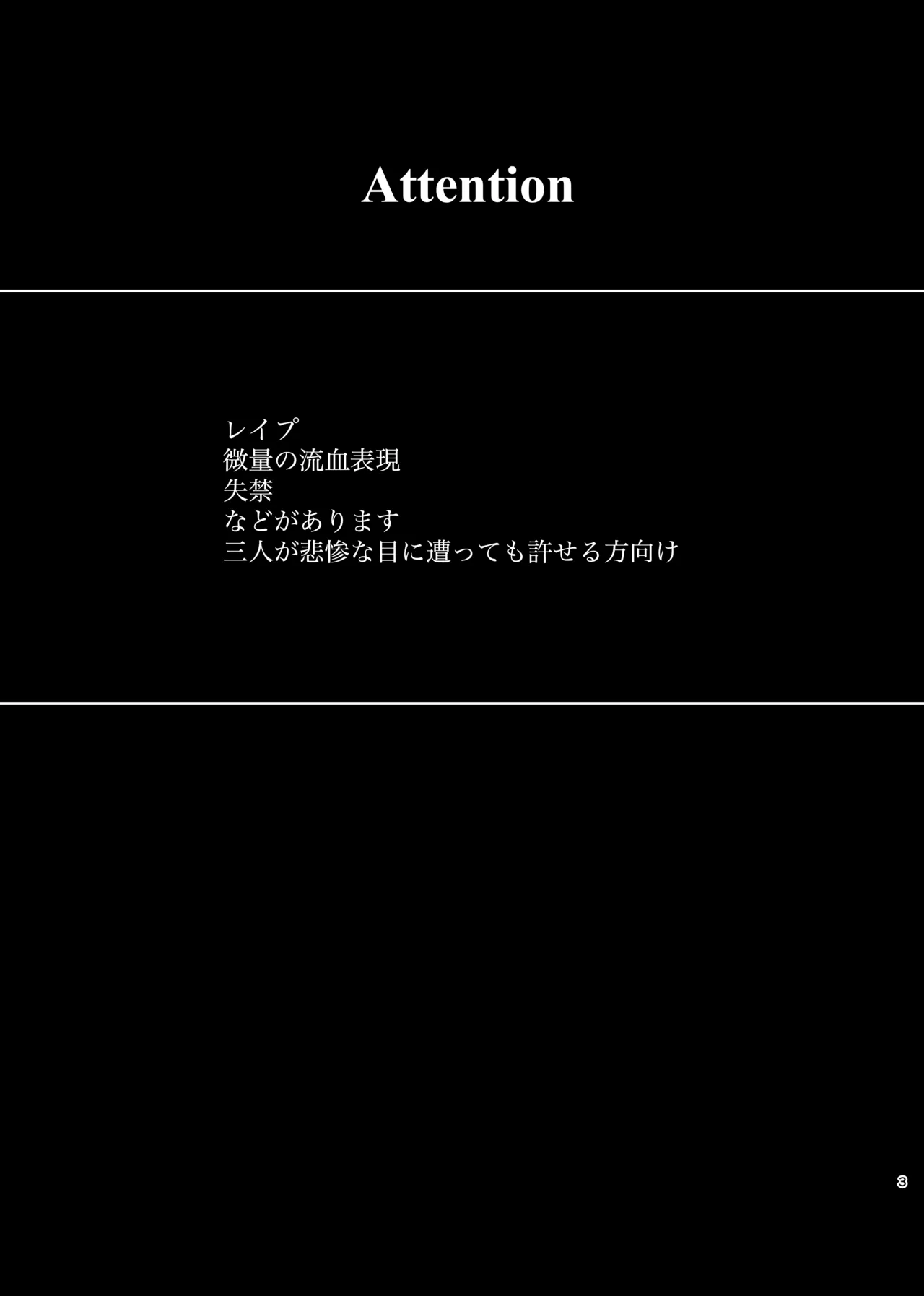 Attention

レイプ
微量の流血表現
失禁
などがあります
三人が悲惨な目に遭っても許せる方向け

3